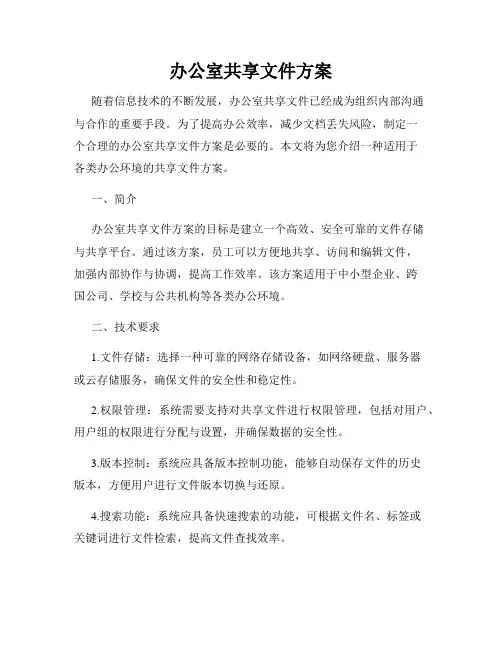 办公室共享文件方案

随着信息技术的不断发展，办公室共享文件已经成为组织内部沟通与合作的重要手段。为了提高办公效率，减少文档丢失风险，制定一个合理的办公室共享文件方案是必要的。本文将为您介绍一种适用于各类办公环境的共享文件方案。

一、简介

办公室共享文件方案的目标是建立一个高效、安全可靠的文件存储与共享平台。通过该方案，员工可以方便地共享、访问和编辑文件，加强内部协作与协调，提高工作效率。该方案适用于中小型企业、跨国公司、学校与公共机构等各类办公环境。

二、技术要求

1.文件存储：选择一种可靠的网络存储设备，如网络硬盘、服务器或云存储服务，确保文件的安全性和稳定性。

2.权限管理：系统需要支持对共享文件进行权限管理，包括对用户、用户组的权限进行分配与设置，并确保数据的安全性。

3.版本控制：系统应具备版本控制功能，能够自动保存文件的历史版本，方便用户进行文件版本切换与还原。

4.搜索功能：系统应具备快速搜索的功能，可根据文件名、标签或关键词进行文件检索，提高文件查找效率。